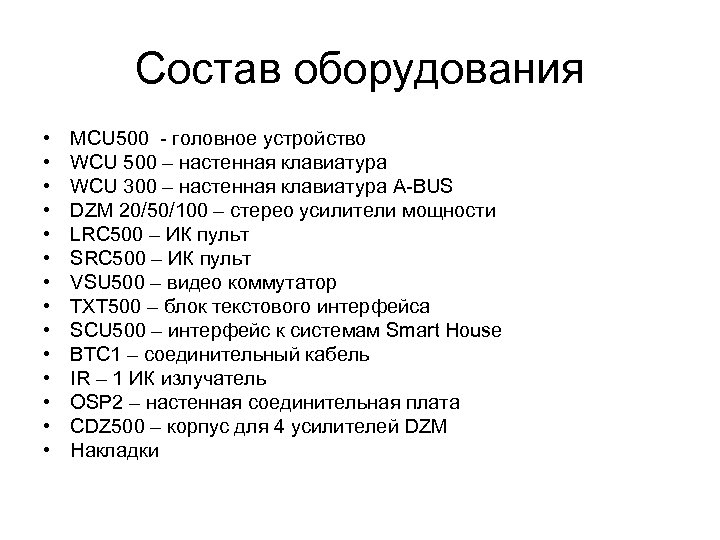 Состав оборудования

• MCU500 - головное устройство
• WCU 500 – настенная клавиатура
• WCU 300 – настенная клавиатура A-BUS
• DZM 20/50/100 – стерео усилители мощности
• LRC500 – ИК пульт
• SRC500 – ИК пульт
• VSU500 – видео коммутатор
• TXT500 – блок текстового интерфейса
• SCU500 – интерфейс к системам Smart House
• BTC1 – соединительный кабель
• IR – 1 ИК излучатель
• OSP2 – настенная соединительная плата
• CDZ500 – корпус для 4 усилителей DZM
• Накладки